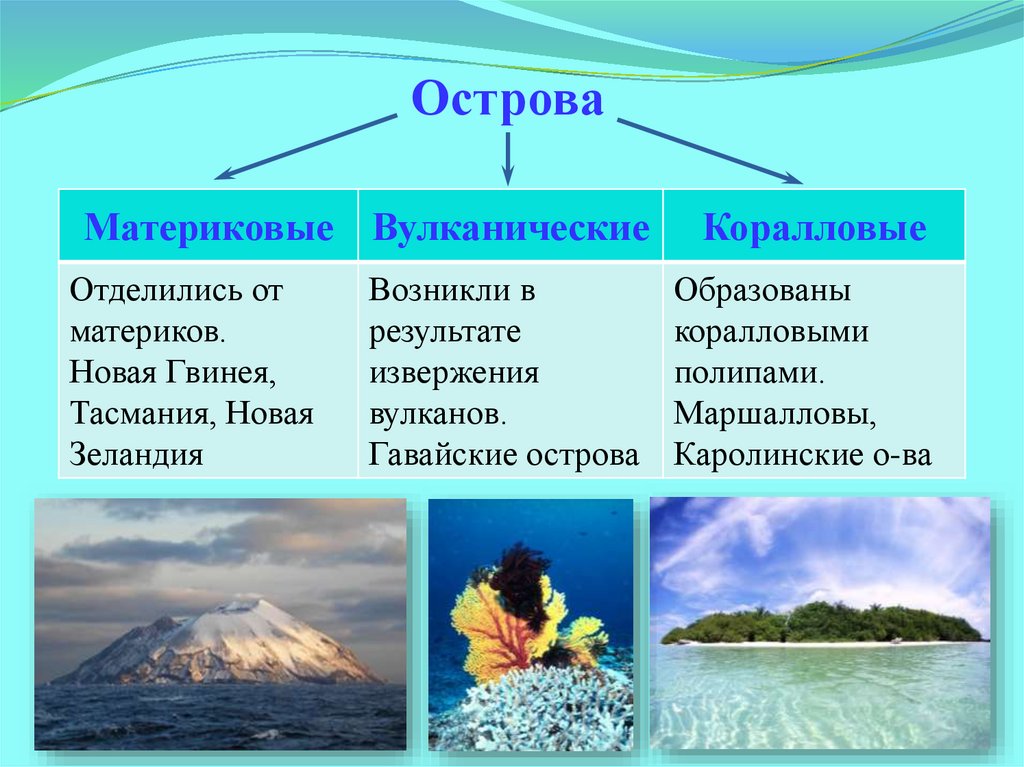 Острова

| Материковые | Вулканические | Коралловые |
|---|---|---|
| Отделились от материков. Новая Гвинея, Тасмания, Новая Зеландия | Возникли в результате извержения вулканов. Гавайские острова | Образованы коралловыми полипами. Маршалловы, Каролинские о-ва |